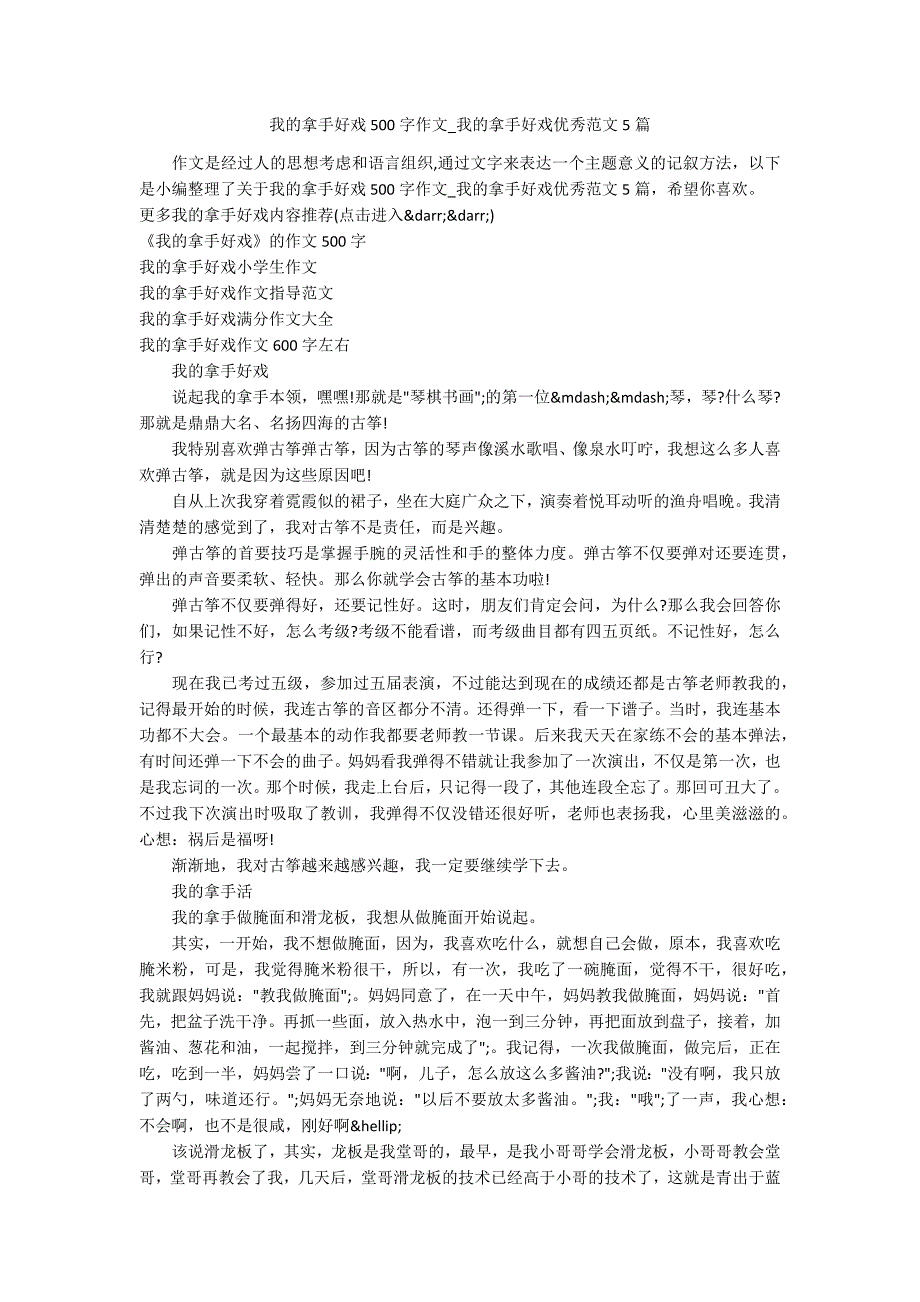 我的拿手好戏500字作文_我的拿手好戏优秀范文5篇

作文是经过人的思想考虑和语言组织,通过文字来表达一个主题意义的记叙方法，以下是小编整理了关于我的拿手好戏500字作文_我的拿手好戏优秀范文5篇，希望你喜欢。
更多我的拿手好戏内容推荐(点击进入&darr;&darr;)
《我的拿手好戏》的作文500字
我的拿手好戏小学生作文
我的拿手好戏作文指导范文
我的拿手好戏满分作文大全
我的拿手好戏作文600字左右

我的拿手好戏

说起我的拿手本领，嘿嘿!那就是"琴棋书画";的第一位&mdash;&mdash;琴，琴?什么琴?那就是鼎鼎大名、名扬四海的古筝!

我特别喜欢弹古筝弹古筝，因为古筝的琴声像溪水歌唱、像泉水叮咛，我想这么多人喜欢弹古筝，就是因为这些原因吧!

自从上次我穿着霓霞似的裙子，坐在大庭广众之下，演奏着悦耳动听的渔舟唱晚。我清清楚楚的感觉到了，我对古筝不是责任，而是兴趣。

弹古筝的首要技巧是掌握手腕的灵活性和手的整体力度。弹古筝不仅要弹对还要连贯，弹出的声音要柔软、轻快。那么你就学会古筝的基本功啦!

弹古筝不仅要弹得好，还要记性好。这时，朋友们肯定会问，为什么?那么我会回答你们，如果记性不好，怎么考级?考级不能看谱，而考级曲目都有四五页纸。不记性好，怎么行?

现在我已考过五级，参加过五届表演，不过能达到现在的成绩还都是古筝老师教我的，记得最开始的时候，我连古筝的音区都分不清。还得弹一下，看一下谱子。当时，我连基本功都不大会。一个最基本的动作我都要老师教一节课。后来我天天在家练不会的基本弹法，有时间还弹一下不会的曲子。妈妈看我弹得不错就让我参加了一次演出，不仅是第一次，也是我忘词的一次。那个时候，我走上台后，只记得一段了，其他连段全忘了。那回可丑大了。不过我下次演出时吸取了教训，我弹得不仅没错还很好听，老师也表扬我，心里美滋滋的。心想：祸后是福呀!

渐渐地，我对古筝越来越感兴趣，我一定要继续学下去。

我的拿手活

我的拿手做腌面和滑龙板，我想从做腌面开始说起。

其实，一开始，我不想做腌面，因为，我喜欢吃什么，就想自己会做，原本，我喜欢吃腌米粉，可是，我觉得腌米粉很干，所以，有一次，我吃了一碗腌面，觉得不干，很好吃，我就跟妈妈说："教我做腌面";。妈妈同意了，在一天中午，妈妈教我做腌面，妈妈说："首先，把盆子洗干净。再抓一些面，放入热水中，泡一到三分钟，再把面放到盘子，接着，加酱油、葱花和油，一起搅拌，到三分钟就完成了";。我记得，一次我做腌面，做完后，正在吃，吃到一半，妈妈尝了一口说："啊，儿子，怎么放这么多酱油?";我说："没有啊，我只放了两勺，味道还行。";妈妈无奈地说："以后不要放太多酱油。";我："哦";了一声，我心想：不会啊，也不是很咸，刚好啊&hellip;

该说滑龙板了，其实，龙板是我堂哥的，最早，是我小哥哥学会滑龙板，小哥哥教会堂哥，堂哥再教会了我，几天后，堂哥滑龙板的技术已经高于小哥的技术了，这就是青出于蓝